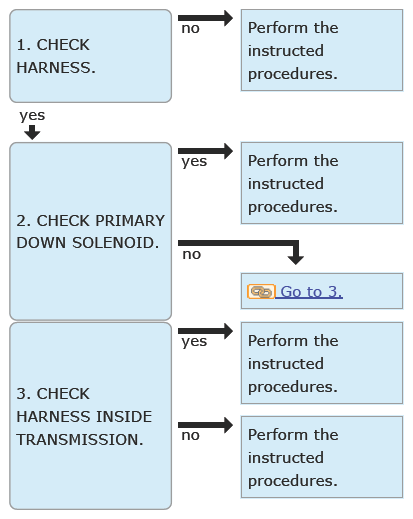 1. CHECK HARNESS.

no

Perform the instructed procedures.

yes

2. CHECK PRIMARY DOWN SOLENOID.

yes

Perform the instructed procedures.

no

Go to 3.

3. CHECK HARNESS INSIDE TRANSMISSION.

yes

Perform the instructed procedures.

no

Perform the instructed procedures.